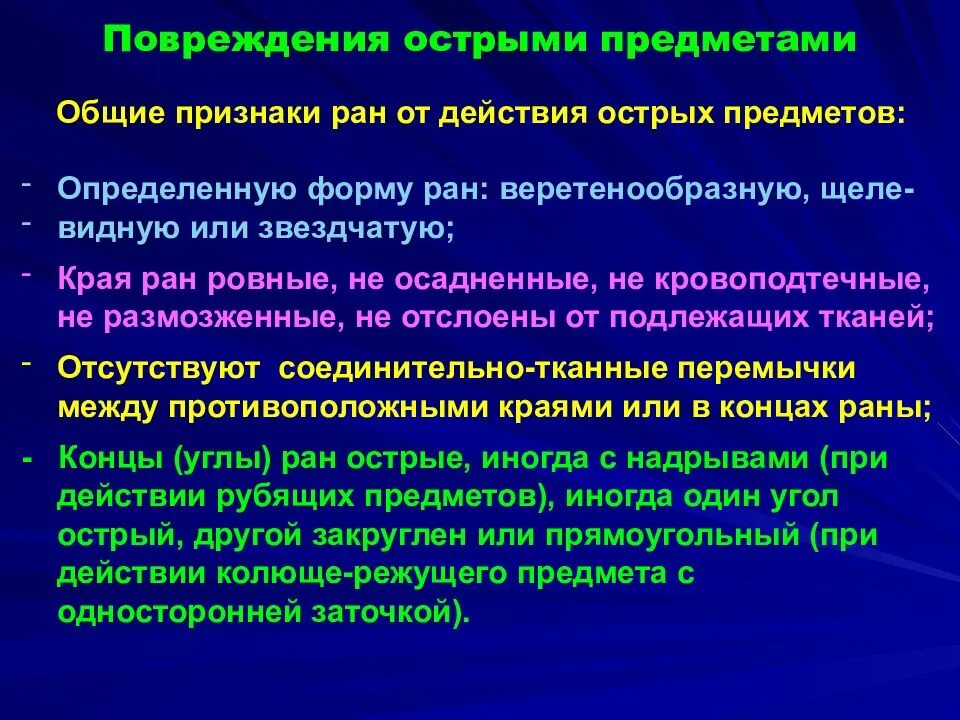 Повреждения острыми предметами

Общие признаки ран от действия острых предметов:

- Определенную форму ран: веретенообразную, щеле-
- видную или звездчатую;

- Края ран ровные, не осадненные, не кровоподтечные, не размозженные, не отслоены от подлежащих тканей;

- Отсутствуют соединительно-тканные перемычки между противоположными краями или в концах раны;

- Концы (углы) ран острые, иногда с надрывами (при действии рубящих предметов), иногда один угол острый, другой закруглен или прямоугольный (при действии колюще-режущего предмета с односторонней заточкой).